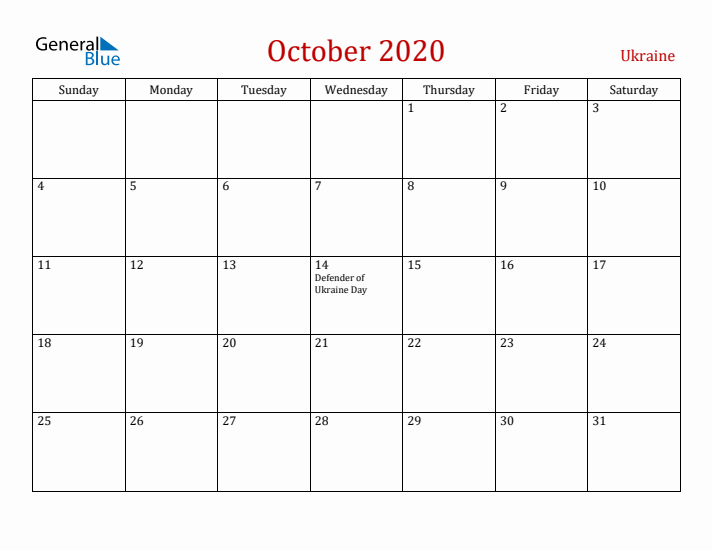 General Blue

October 2020

Ukraine

| Sunday | Monday | Tuesday | Wednesday | Thursday | Friday | Saturday |
|---|---|---|---|---|---|---|
| | | | | 1 | 2 | 3 |
| 4 | 5 | 6 | 7 | 8 | 9 | 10 |
| 11 | 12 | 13 | 14 Defender of Ukraine Day | 15 | 16 | 17 |
| 18 | 19 | 20 | 21 | 22 | 23 | 24 |
| 25 | 26 | 27 | 28 | 29 | 30 | 31 |